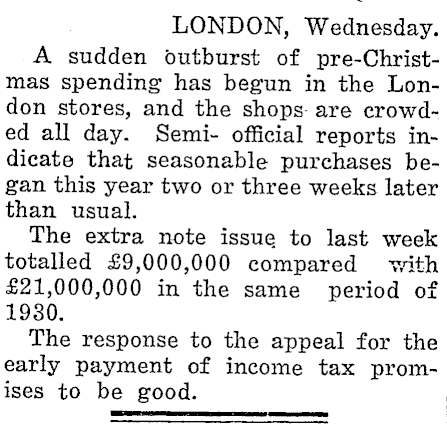 LONDON, Wednesday.

A sudden outburst of pre-Christmas spending has begun in the London stores, and the shops are crowded all day. Semi- official reports indicate that seasonable purchases began this year two or three weeks later than usual.

The extra note issue to last week totalled £9,000,000 compared with £21,000,000 in the same period of 1930.

The response to the appeal for the early payment of income tax promises to be good.